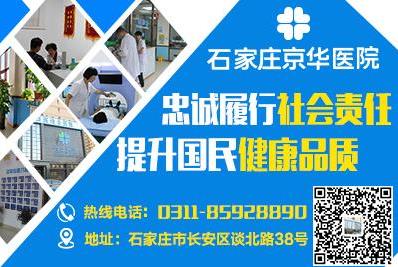 石家庄京华医院

忠诚履行社会责任
提升国民健康品质

热线电话：0311-85928890
地址：石家庄市长安区谈北路38号